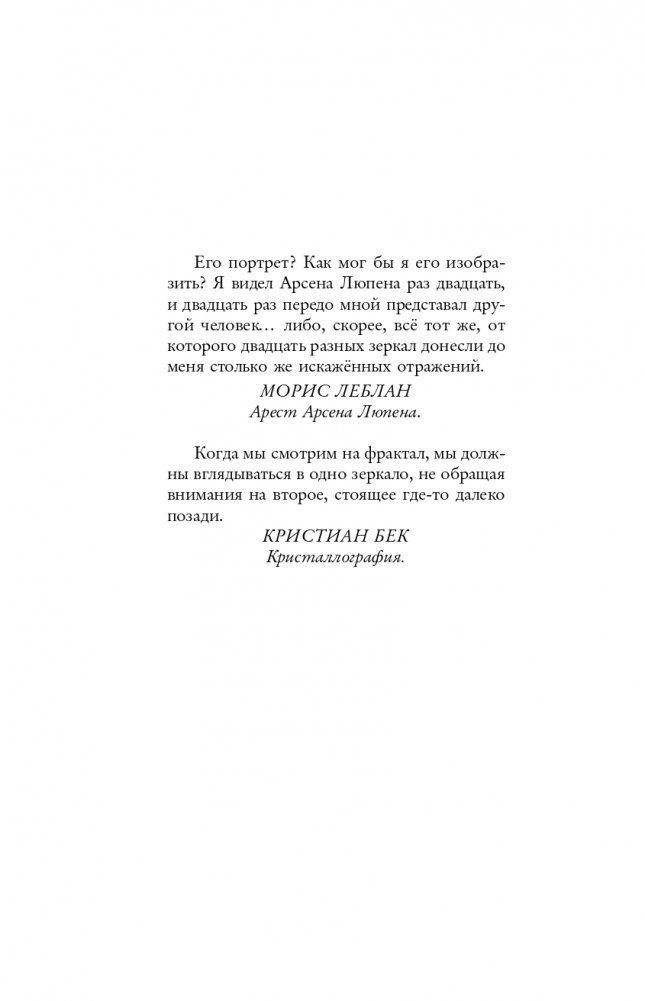 Его портрет? Как мог бы я его изобразить? Я видел Арсена Люпена раз двадцать, и двадцать раз передо мной представал другой человек… либо, скорее, всё тот же, от которого двадцать разных зеркал донесли до меня столько же искажённых отражений.

МОРИС ЛЕБЛАН
Арест Арсена Люпена.

Когда мы смотрим на фрактал, мы должны вглядываться в одно зеркало, не обращая внимания на второе, стоящее где-то далеко позади.

КРИСТИАН БЕК
Кристаллография.